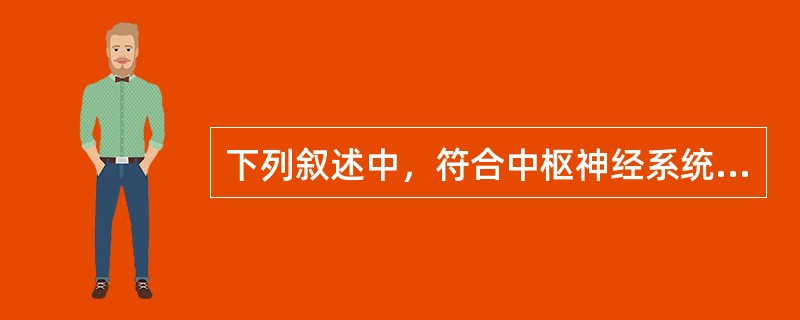 下列叙述中，符合中枢神经系统...